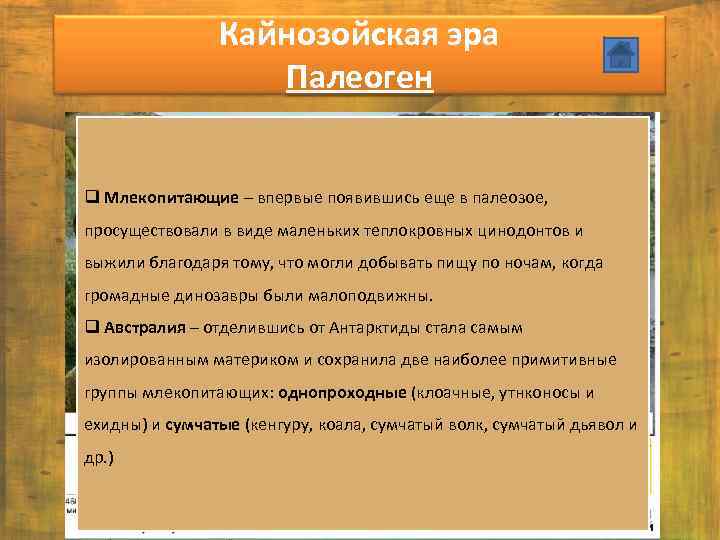 Кайнозойская эра
Палеоген

❑ Млекопитающие – впервые появившись еще в палеозое, просуществовали в виде маленьких теплокровных цинодонтов и выжили благодаря тому, что могли добывать пищу по ночам, когда громадные динозавры были малоподвижны.

❑ Австралия – отделившись от Антарктиды стала самым изолированным материком и сохранила две наиболее примитивные группы млекопитающих: однопроходные (клоачные, утнконосы и ехидны) и сумчатые (кенгуру, коала, сумчатый волк, сумчатый дьявол и др.)